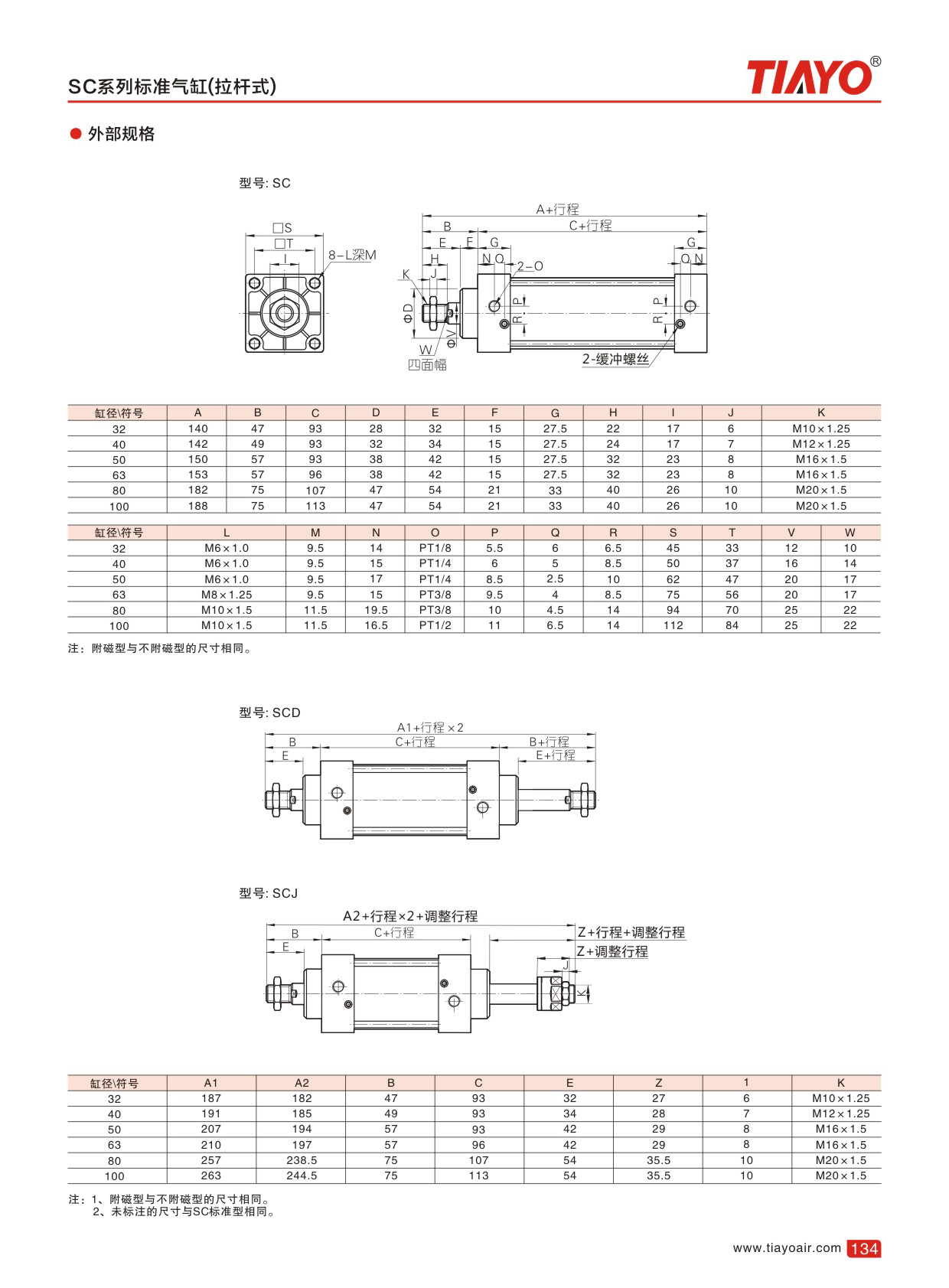 SC系列标准气缸(拉杆式)

TIAYO®

● 外部规格

型号: SC

□S
□T
I
8-L深M

A+行程
B
C+行程
E
F
G
G
H
N
Q
Q
N
K
J
2-O
ΦD
ΦV
P
R
P
R
W
四面幅
2-缓冲螺丝

| 缸径\符号 | A | B | C | D | E | F | G | H | I | J | K |
|---|---|---|---|---|---|---|---|---|---|---|---|
| 32 | 140 | 47 | 93 | 28 | 32 | 15 | 27.5 | 22 | 17 | 6 | M10×1.25 |
| 40 | 142 | 49 | 93 | 32 | 34 | 15 | 27.5 | 24 | 17 | 7 | M12×1.25 |
| 50 | 150 | 57 | 93 | 38 | 42 | 15 | 27.5 | 32 | 23 | 8 | M16×1.5 |
| 63 | 153 | 57 | 96 | 38 | 42 | 15 | 27.5 | 32 | 23 | 8 | M16×1.5 |
| 80 | 182 | 75 | 107 | 47 | 54 | 21 | 33 | 40 | 26 | 10 | M20×1.5 |
| 100 | 188 | 75 | 113 | 47 | 54 | 21 | 33 | 40 | 26 | 10 | M20×1.5 |

| 缸径\符号 | L | M | N | O | P | Q | R | S | T | V | W |
|---|---|---|---|---|---|---|---|---|---|---|---|
| 32 | M6×1.0 | 9.5 | 14 | PT1/8 | 5.5 | 6 | 6.5 | 45 | 33 | 12 | 10 |
| 40 | M6×1.0 | 9.5 | 15 | PT1/4 | 6 | 5 | 8.5 | 50 | 37 | 16 | 14 |
| 50 | M6×1.0 | 9.5 | 17 | PT1/4 | 8.5 | 2.5 | 10 | 62 | 47 | 20 | 17 |
| 63 | M8×1.25 | 9.5 | 15 | PT3/8 | 9.5 | 4 | 8.5 | 75 | 56 | 20 | 17 |
| 80 | M10×1.5 | 11.5 | 19.5 | PT3/8 | 10 | 4.5 | 14 | 94 | 70 | 25 | 22 |
| 100 | M10×1.5 | 11.5 | 16.5 | PT1/2 | 11 | 6.5 | 14 | 112 | 84 | 25 | 22 |

注：附磁型与不附磁型的尺寸相同。

型号: SCD

A1+行程×2
B
C+行程
B+行程
E
E+行程

型号: SCJ

A2+行程×2+调整行程
B
C+行程
Z+行程+调整行程
E
Z+调整行程
J
K

| 缸径\符号 | A1 | A2 | B | C | E | Z | 1 | K |
|---|---|---|---|---|---|---|---|---|
| 32 | 187 | 182 | 47 | 93 | 32 | 27 | 6 | M10×1.25 |
| 40 | 191 | 185 | 49 | 93 | 34 | 28 | 7 | M12×1.25 |
| 50 | 207 | 194 | 57 | 93 | 42 | 29 | 8 | M16×1.5 |
| 63 | 210 | 197 | 57 | 96 | 42 | 29 | 8 | M16×1.5 |
| 80 | 257 | 238.5 | 75 | 107 | 54 | 35.5 | 10 | M20×1.5 |
| 100 | 263 | 244.5 | 75 | 113 | 54 | 35.5 | 10 | M20×1.5 |

注：1、附磁型与不附磁型的尺寸相同。
2、未标注的尺寸与SC标准型相同。

www.tiayoair.com 134